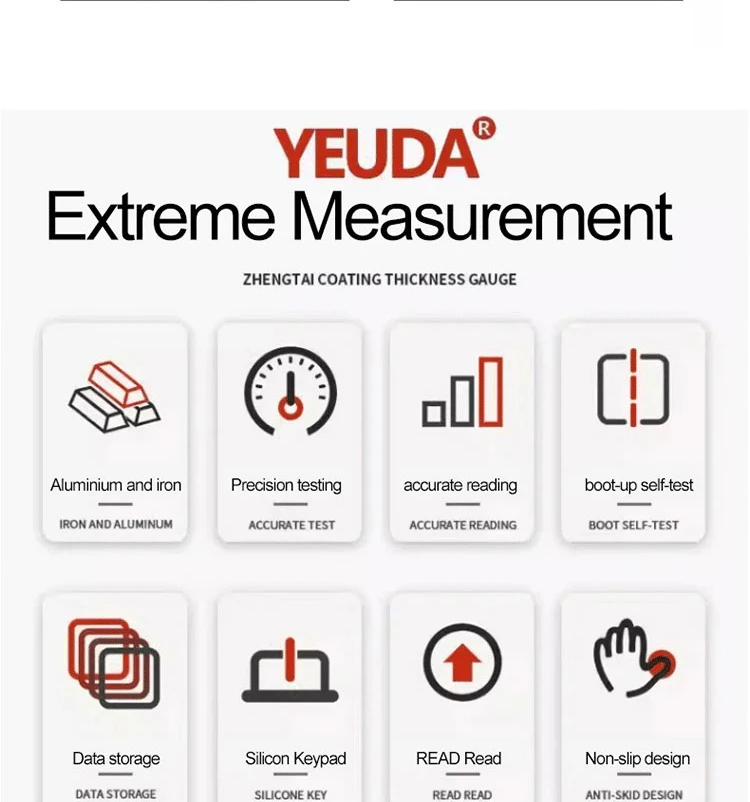 YEUDA®
Extreme Measurement

ZHENGTAI COATING THICKNESS GAUGE

Aluminium and iron
IRON AND ALUMINUM

Precision testing
ACCURATE TEST

accurate reading
ACCURATE READING

boot-up self-test
BOOT SELF-TEST

Data storage
DATA STORAGE

Silicon Keypad
SILICONE KEY

READ Read
READ READ

Non-slip design
ANTI-SKID DESIGN